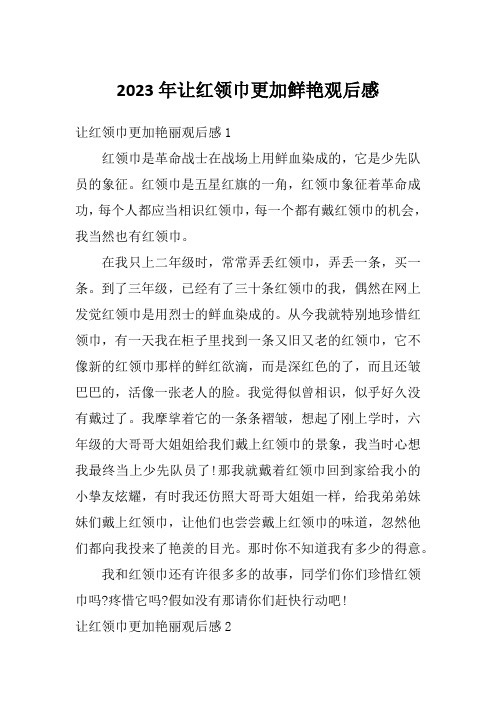 2023 年让红领巾更加鲜艳观后感

让红领巾更加艳丽观后感 1

红领巾是革命战士在战场上用鲜血染成的，它是少先队员的象征。红领巾是五星红旗的一角，红领巾象征着革命成功，每个人都应当相识红领巾，每一个都有戴红领巾的机会，我当然也有红领巾。

在我只上二年级时，常常弄丢红领巾，弄丢一条，买一条。到了三年级，已经有了三十条红领巾的我，偶然在网上发觉红领巾是用烈士的鲜血染成的。从今我就特别地珍惜红领巾，有一天我在柜子里找到一条又旧又老的红领巾，它不像新的红领巾那样的鲜红欲滴，而是深红色的了，而且还皱巴巴的，活像一张老人的脸。我觉得似曾相识，似乎好久没有戴过了。我摩挲着它的一条条褶皱，想起了刚上学时，六年级的大哥哥大姐姐给我们戴上红领巾的景象，我当时心想我最终当上少先队员了!那我就戴着红领巾回到家给我小的小挚友炫耀，有时我还仿照大哥哥大姐姐一样，给我弟弟妹妹们戴上红领巾，让他们也尝尝戴上红领巾的味道，忽然他们都向我投来了艳羡的目光。那时你不知道我有多少的得意。

我和红领巾还有许很多多的故事，同学们你们珍惜红领巾吗?疼惜它吗?假如没有那请你们赶快行动吧!

让红领巾更加艳丽观后感 2